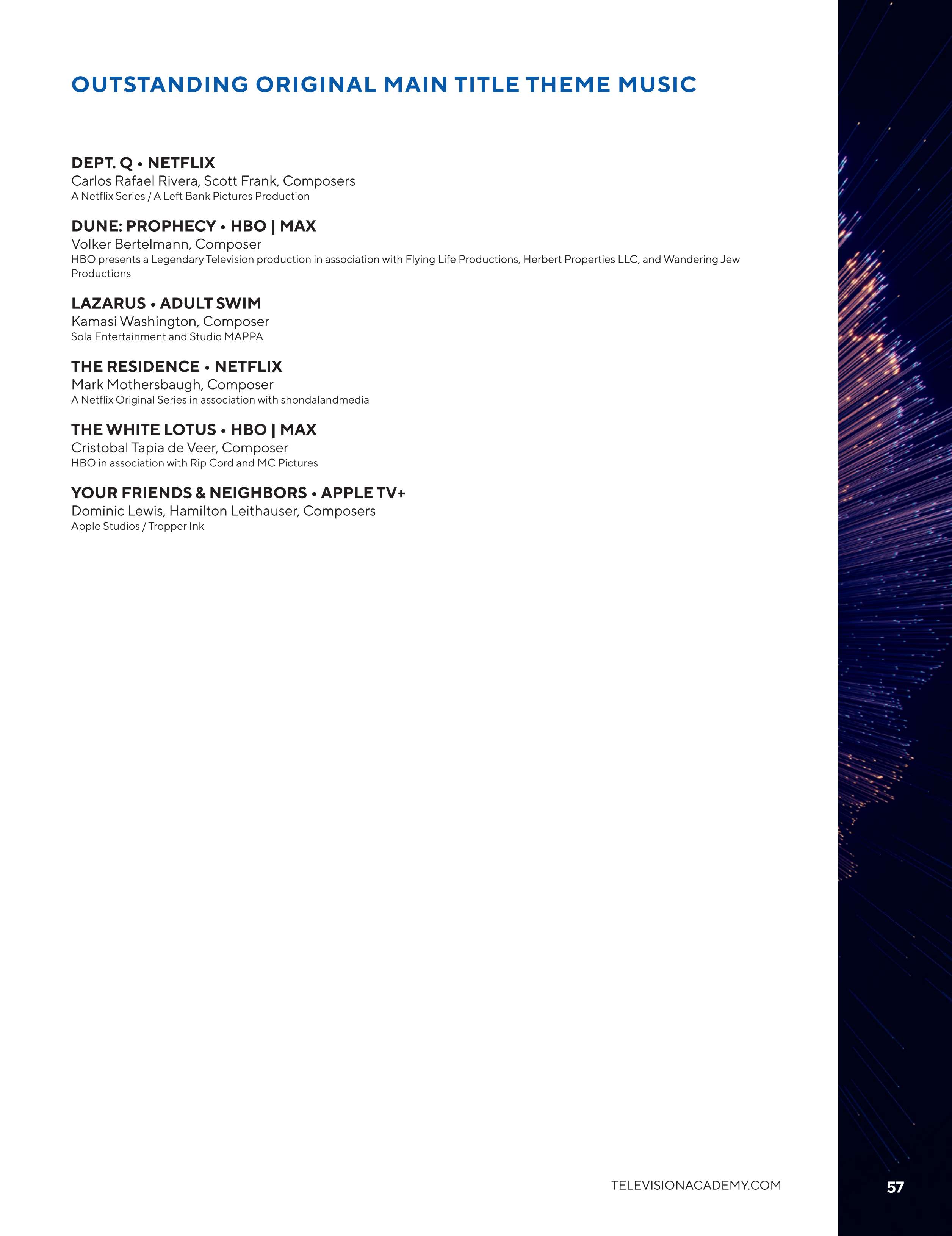 OUTSTANDING ORIGINAL MAIN TITLE THEME MUSIC

DEPT. Q • NETFLIX
Carlos Rafael Rivera, Scott Frank, Composers
A Netflix Series / A Left Bank Pictures Production

DUNE: PROPHECY • HBO | MAX
Volker Bertelmann, Composer
HBO presents a Legendary Television production in association with Flying Life Productions, Herbert Properties LLC, and Wandering Jew Productions

LAZARUS • ADULT SWIM
Kamasi Washington, Composer
Sola Entertainment and Studio MAPPA

THE RESIDENCE • NETFLIX
Mark Mothersbaugh, Composer
A Netflix Original Series in association with shondalandmedia

THE WHITE LOTUS • HBO | MAX
Cristobal Tapia de Veer, Composer
HBO in association with Rip Cord and MC Pictures

YOUR FRIENDS & NEIGHBORS • APPLE TV+
Dominic Lewis, Hamilton Leithauser, Composers
Apple Studios / Tropper Ink

TELEVISIONACADEMY.COM

57